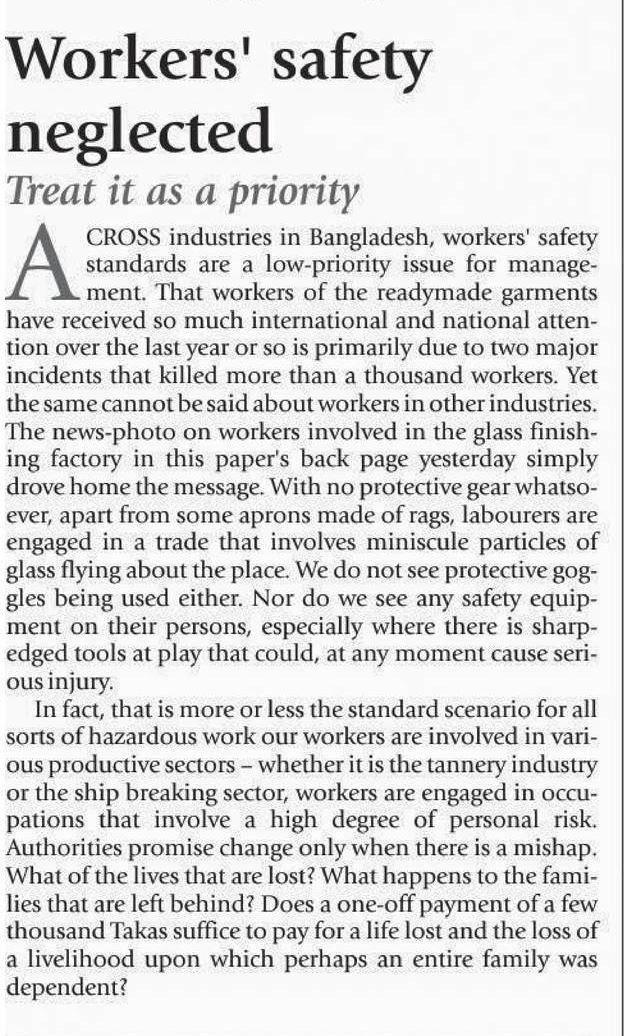 Workers' safety neglected

Treat it as a priority

ACROSS industries in Bangladesh, workers' safety standards are a low-priority issue for management. That workers of the readymade garments have received so much international and national attention over the last year or so is primarily due to two major incidents that killed more than a thousand workers. Yet the same cannot be said about workers in other industries. The news-photo on workers involved in the glass finishing factory in this paper's back page yesterday simply drove home the message. With no protective gear whatsoever, apart from some aprons made of rags, labourers are engaged in a trade that involves miniscule particles of glass flying about the place. We do not see protective goggles being used either. Nor do we see any safety equipment on their persons, especially where there is sharp-edged tools at play that could, at any moment cause serious injury.

In fact, that is more or less the standard scenario for all sorts of hazardous work our workers are involved in various productive sectors – whether it is the tannery industry or the ship breaking sector, workers are engaged in occupations that involve a high degree of personal risk. Authorities promise change only when there is a mishap. What of the lives that are lost? What happens to the families that are left behind? Does a one-off payment of a few thousand Takas suffice to pay for a life lost and the loss of a livelihood upon which perhaps an entire family was dependent?